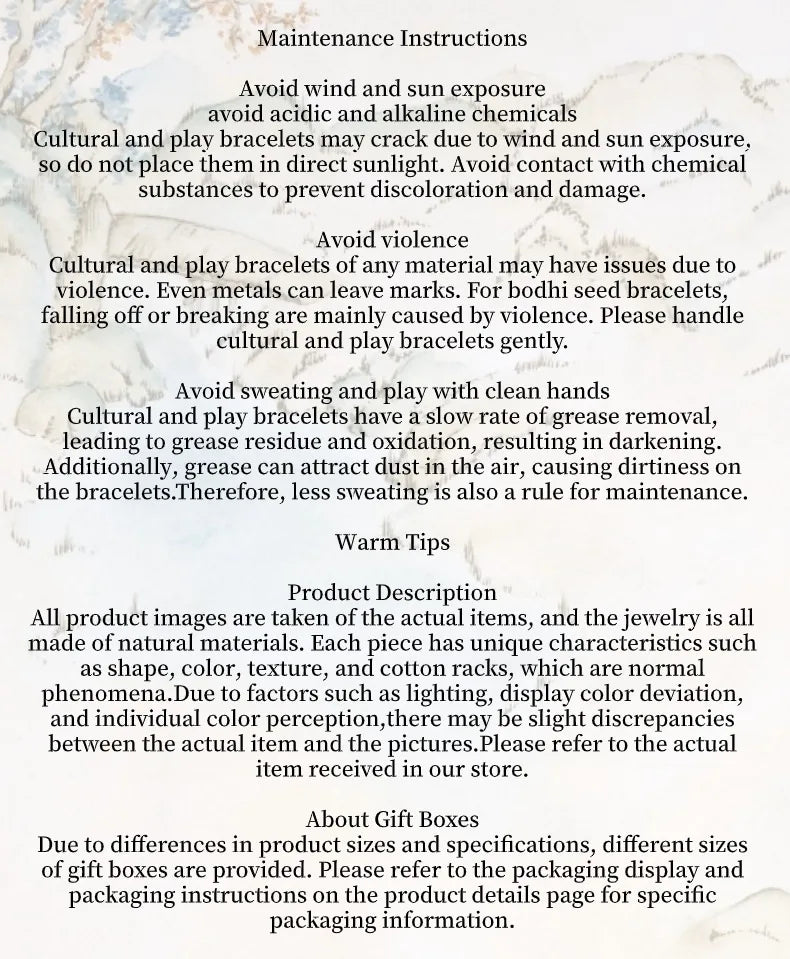 Maintenance Instructions

Avoid wind and sun exposure
avoid acidic and alkaline chemicals
Cultural and play bracelets may crack due to wind and sun exposure, so do not place them in direct sunlight. Avoid contact with chemical substances to prevent discoloration and damage.

Avoid violence
Cultural and play bracelets of any material may have issues due to violence. Even metals can leave marks. For bodhi seed bracelets, falling off or breaking are mainly caused by violence. Please handle cultural and play bracelets gently.

Avoid sweating and play with clean hands
Cultural and play bracelets have a slow rate of grease removal, leading to grease residue and oxidation, resulting in darkening. Additionally, grease can attract dust in the air, causing dirtiness on the bracelets.Therefore, less sweating is also a rule for maintenance.

Warm Tips

Product Description
All product images are taken of the actual items, and the jewelry is all made of natural materials. Each piece has unique characteristics such as shape, color, texture, and cotton racks, which are normal phenomena.Due to factors such as lighting, display color deviation, and individual color perception,there may be slight discrepancies between the actual item and the pictures.Please refer to the actual item received in our store.

About Gift Boxes
Due to differences in product sizes and specifications, different sizes of gift boxes are provided. Please refer to the packaging display and packaging instructions on the product details page for specific packaging information.